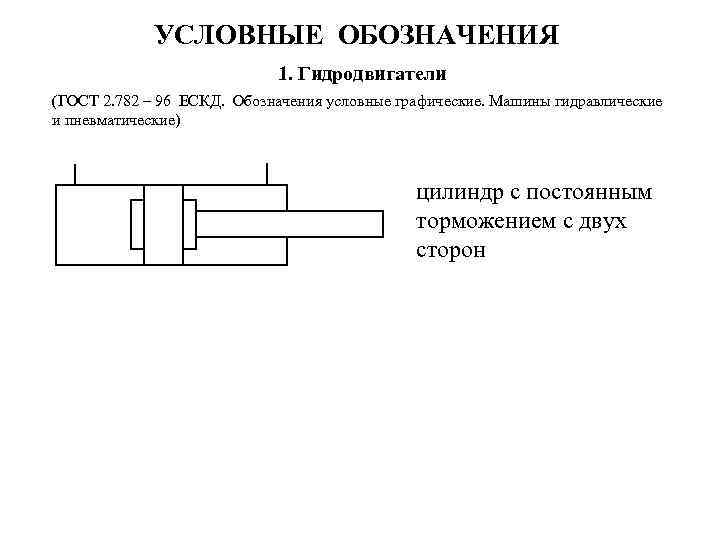 УСЛОВНЫЕ ОБОЗНАЧЕНИЯ

1. Гидродвигатели

(ГОСТ 2.782 – 96 ЕСКД. Обозначения условные графические. Машины гидравлические и пневматические)

цилиндр с постоянным торможением с двух сторон